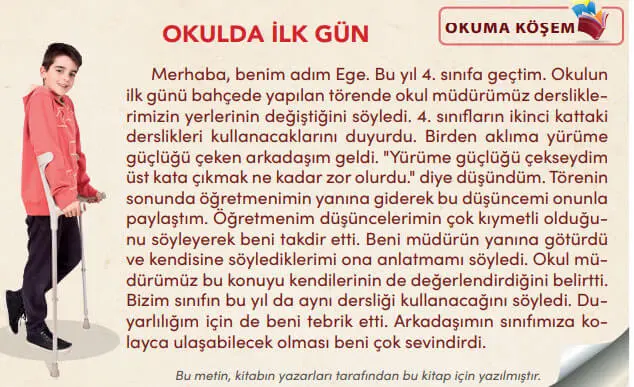 OKULDA İLK GÜN

OKUMA KÖŞEM

Merhaba, benim adım Ege. Bu yıl 4. sınıfa geçtim. Okulun ilk günü bahçede yapılan törende okul müdürümüz dersliklerimizin yerlerinin değiştiğini söyledi. 4. sınıfların ikinci kattaki derslikleri kullanacaklarını duyurdu. Birden aklıma yürüme güçlüğü çeken arkadaşım geldi. "Yürüme güçlüğü çekseydim üst kata çıkmak ne kadar zor olurdu." diye düşündüm. Törenin sonunda öğretmenimin yanına giderek bu düşüncemi onunla paylaştım. Öğretmenim düşüncelerimin çok kıymetli olduğunu söyleyerek beni takdir etti. Beni müdürün yanına götürdü ve kendisine söylediklerimi ona anlatmamı söyledi. Okul müdürümüz bu konuyu kendilerinin de değerlendirdiğini belirtti. Bizim sınıfın bu yıl da aynı dersliği kullanacağını söyledi. Duyarlılığım için de beni tebrik etti. Arkadaşımın sınıfımıza kolayca ulaşabilecek olması beni çok sevindirdi.

Bu metin, kitabın yazarları tarafından bu kitap için yazılmıştır.